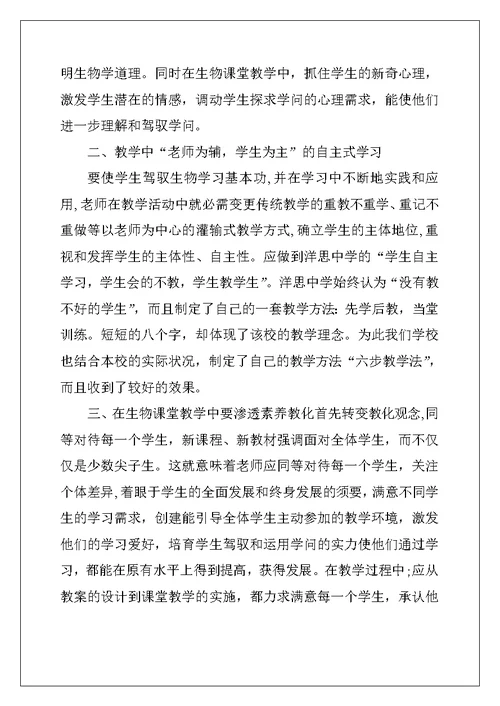 明生物学道理。同时在生物课堂教学中，抓住学生的新奇心理，激发学生潜在的情感，调动学生探求学问的心理需求，能使他们进一步理解和驾驭学问。

二、教学中“老师为辅，学生为主”的自主式学习

要使学生驾驭生物学习基本功,并在学习中不断地实践和应用,老师在教学活动中就必需变更传统教学的重教不重学、重记不重做等以老师为中心的灌输式教学方式,确立学生的主体地位,重视和发挥学生的主体性、自主性。应做到洋思中学的“学生自主学习，学生会的不教，学生教学生”。洋思中学始终认为“没有教不好的学生”，而且制定了自己的一套教学方法:先学后教，当堂训练。短短的八个字，却体现了该校的教学理念。为此我们学校也结合本校的实际状况，制定了自己的教学方法“六步教学法”，而且收到了较好的效果。

三、在生物课堂教学中要渗透素养教化首先转变教化观念,同等对待每一个学生，新课程、新教材强调面对全体学生，而不仅仅是少数尖子生。这就意味着老师应同等对待每一个学生，关注个体差异，着眼于学生的全面发展和终身发展的须要，满意不同学生的学习需求，创建能引导全体学生主动参加的教学环境，激发他们的学习爱好，培育学生驾驭和运用学问的实力使他们通过学习，都能在原有水平上得到提高，获得发展。在教学过程中;应从教案的设计到课堂教学的实施，都力求满意每一个学生，承认他